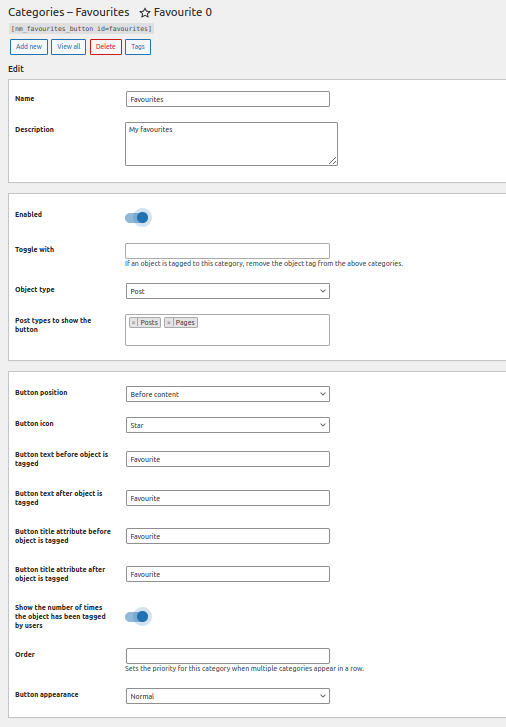 Categories – Favourites ☆ Favourite 0

[nm_favourites_button id=favourites]

Add new View all Delete Tags

Edit

Name
Favourites

Description
My favourites

Enabled

Toggle with
If an object is tagged to this category, remove the object tag from the above categories.

Object type
Post

Post types to show the button
× Posts × Pages

Button position
Before content

Button icon
Star

Button text before object is tagged
Favourite

Button text after object is tagged
Favourite

Button title attribute before object is tagged
Favourite

Button title attribute after object is tagged
Favourite

Show the number of times the object has been tagged by users

Order
Sets the priority for this category when multiple categories appear in a row.

Button appearance
Normal